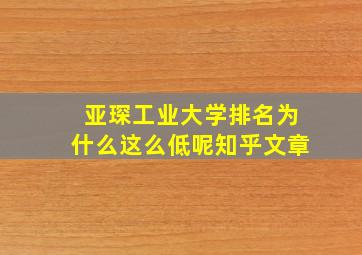 亚琛工业大学排名为什么这么低呢知乎文章